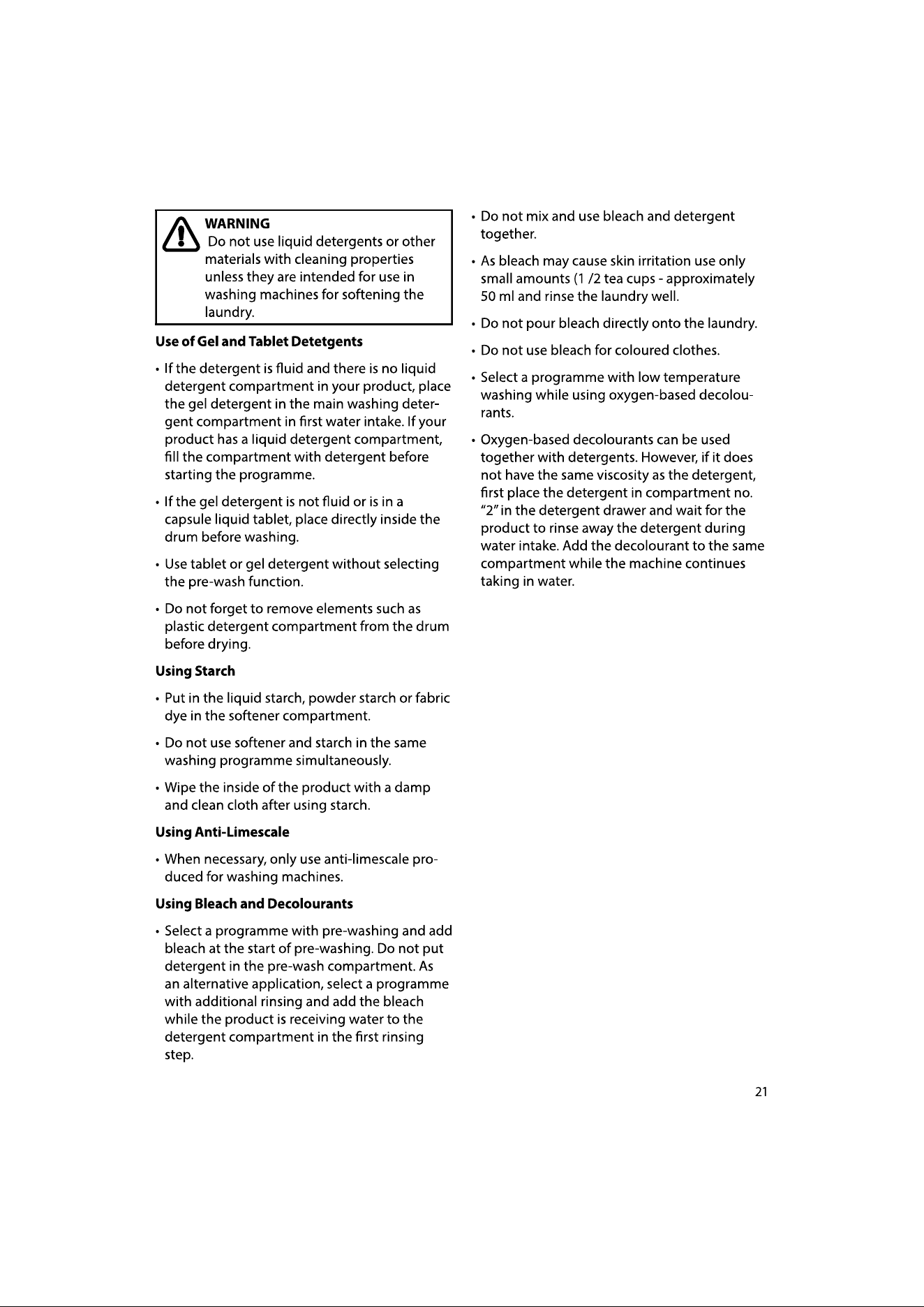 WARNING

Do not use liquid detergents or other materials with cleaning properties unless they are intended for use in washing machines for softening the laundry.

Use of Gel and Tablet Detetgents

• If the detergent is fluid and there is no liquid detergent compartment in your product, place the gel detergent in the main washing detergent compartment in first water intake. If your product has a liquid detergent compartment, fill the compartment with detergent before starting the programme.

• If the gel detergent is not fluid or is in a capsule liquid tablet, place directly inside the drum before washing.

• Use tablet or gel detergent without selecting the pre-wash function.

• Do not forget to remove elements such as plastic detergent compartment from the drum before drying.

Using Starch

• Put in the liquid starch, powder starch or fabric dye in the softener compartment.

• Do not use softener and starch in the same washing programme simultaneously.

• Wipe the inside of the product with a damp and clean cloth after using starch.

Using Anti-Limescale

• When necessary, only use anti-limescale produced for washing machines.

Using Bleach and Decolourants

• Select a programme with pre-washing and add bleach at the start of pre-washing. Do not put detergent in the pre-wash compartment. As an alternative application, select a programme with additional rinsing and add the bleach while the product is receiving water to the detergent compartment in the first rinsing step.

• Do not mix and use bleach and detergent together.

• As bleach may cause skin irritation use only small amounts (1 /2 tea cups - approximately 50 ml and rinse the laundry well.

• Do not pour bleach directly onto the laundry.

• Do not use bleach for coloured clothes.

• Select a programme with low temperature washing while using oxygen-based decolourants.

• Oxygen-based decolourants can be used together with detergents. However, if it does not have the same viscosity as the detergent, first place the detergent in compartment no. "2" in the detergent drawer and wait for the product to rinse away the detergent during water intake. Add the decolourant to the same compartment while the machine continues taking in water.

21